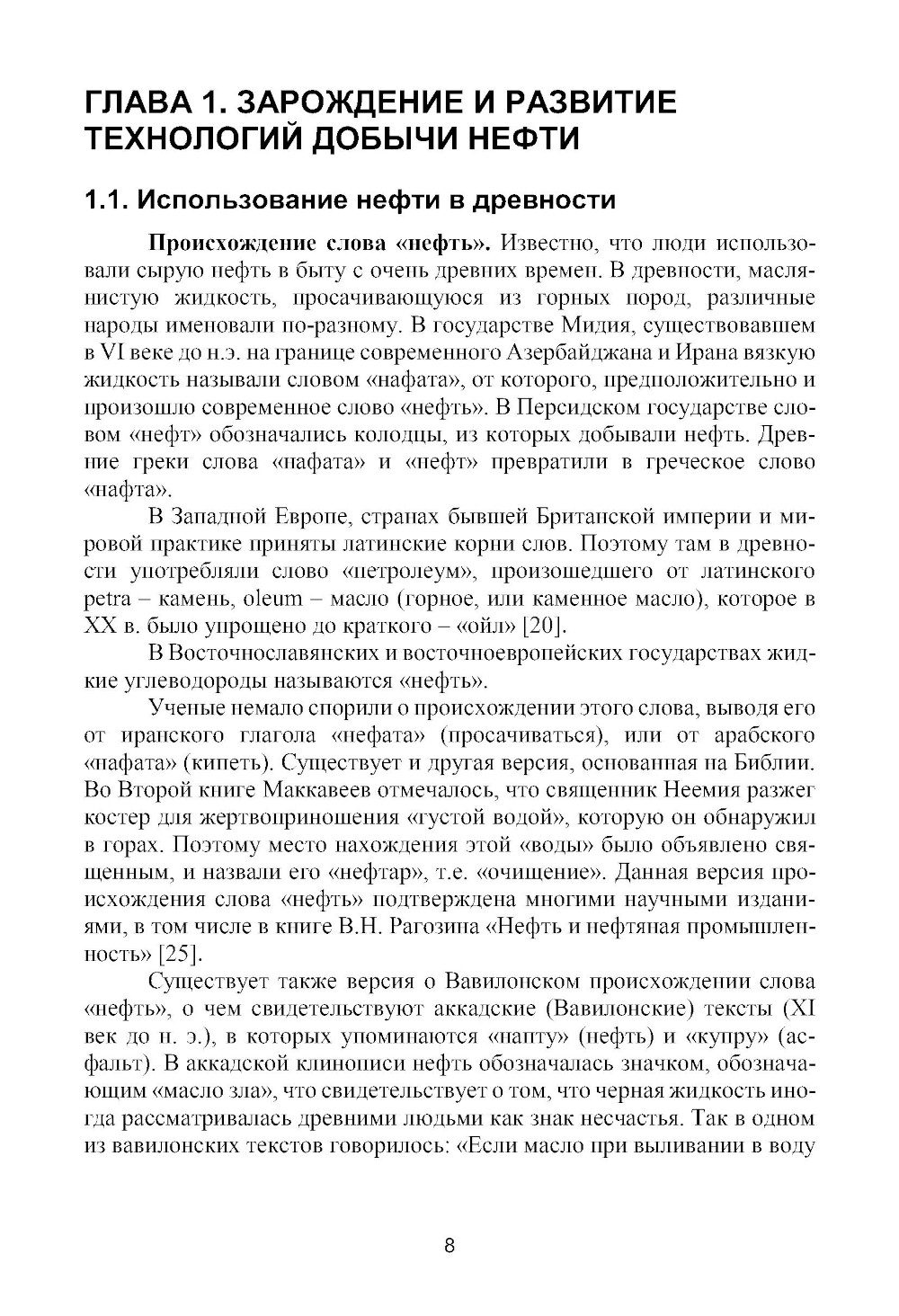 ГЛАВА 1. ЗАРОЖДЕНИЕ И РАЗВИТИЕ ТЕХНОЛОГИЙ ДОБЫЧИ НЕФТИ

1.1. Использование нефти в древности

Происхождение слова «нефть». Известно, что люди использовали сырую нефть в быту с очень древних времен. В древности, маслянистую жидкость, просачивающуюся из горных пород, различные народы именовали по-разному. В государстве Мидия, существовавшем в VI веке до н.э. на границе современного Азербайджана и Ирана вязкую жидкость называли словом «нафата», от которого, предположительно и произошло современное слово «нефть». В Персидском государстве словом «нефт» обозначались колодцы, из которых добывали нефть. Древние греки слова «нафата» и «нефт» превратили в греческое слово «нафта».

В Западной Европе, странах бывшей Британской империи и мировой практике приняты латинские корни слов. Поэтому там в древности употребляли слово «петролеум», произошедшего от латинского petra – камень, oleum – масло (горное, или каменное масло), которое в XX в. было упрощено до краткого – «ойл» [20].

В Восточнославянских и восточноевропейских государствах жидкие углеводороды называются «нефть».

Ученые немало спорили о происхождении этого слова, выводя его от иранского глагола «нефата» (просачиваться), или от арабского «нафата» (кипеть). Существует и другая версия, основанная на Библии. Во Второй книге Маккавеев отмечалось, что священник Неемия разжег костер для жертвоприношения «густой водой», которую он обнаружил в горах. Поэтому место нахождения этой «воды» было объявлено священным, и назвали его «нефтар», т.е. «очищение». Данная версия происхождения слова «нефть» подтверждена многими научными изданиями, в том числе в книге В.Н. Рагозина «Нефть и нефтяная промышленность» [25].

Существует также версия о Вавилонском происхождении слова «нефть», о чем свидетельствуют аккадские (Вавилонские) тексты (XI век до н. э.), в которых упоминаются «напту» (нефть) и «купру» (асфальт). В аккадской клинописи нефть обозначалась значком, обозначающим «масло зла», что свидетельствует о том, что черная жидкость иногда рассматривалась древними людьми как знак несчастья. Так в одном из вавилонских текстов говорилось: «Если масло при выливании в воду

8